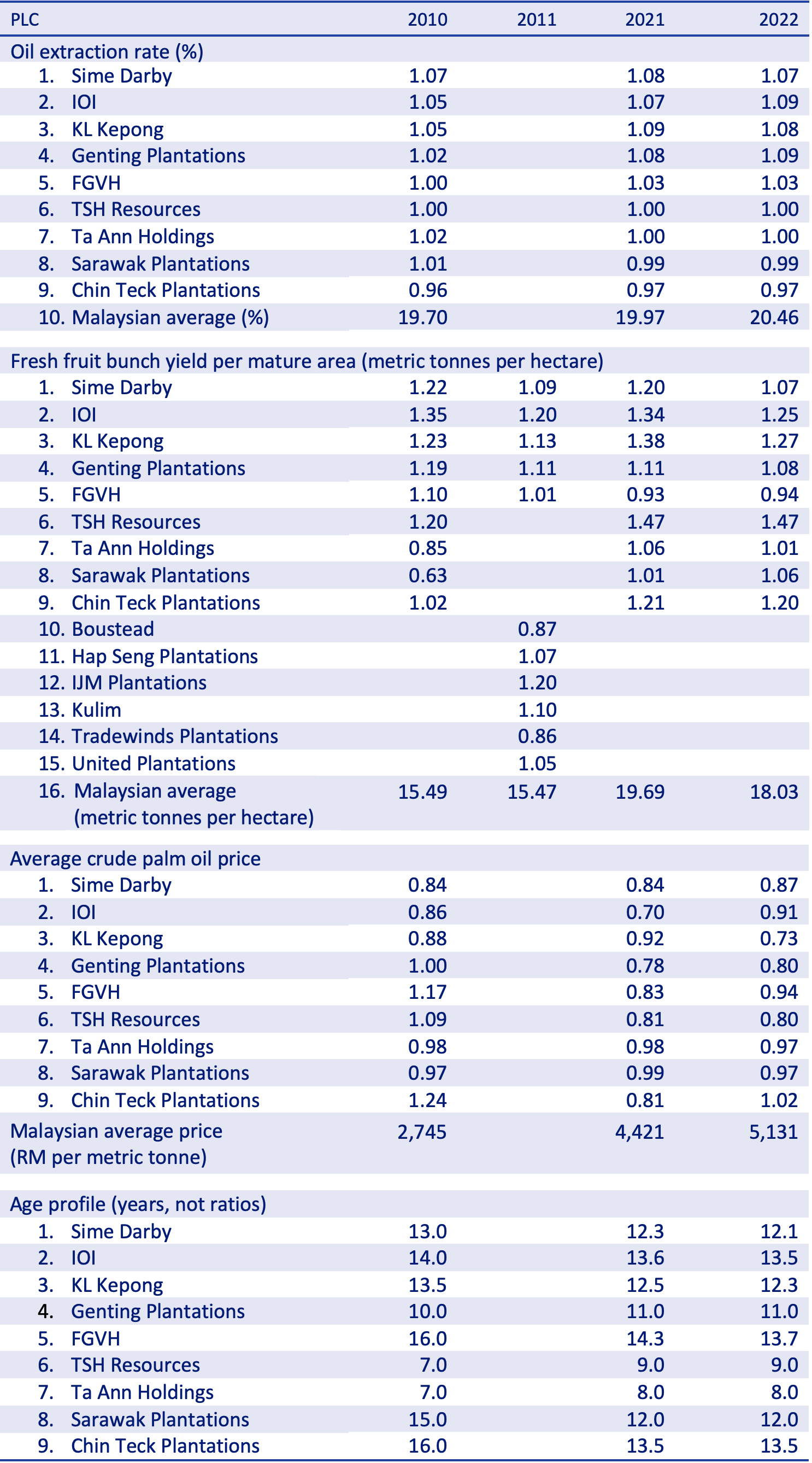 | PLC | 2010 | 2011 | 2021 | 2022 |
|---|---|---|---|---|
| Oil extraction rate (%) | | | | |
| 1. Sime Darby | 1.07 | | 1.08 | 1.07 |
| 2. IOI | 1.05 | | 1.07 | 1.09 |
| 3. KL Kepong | 1.05 | | 1.09 | 1.08 |
| 4. Genting Plantations | 1.02 | | 1.08 | 1.09 |
| 5. FGVH | 1.00 | | 1.03 | 1.03 |
| 6. TSH Resources | 1.00 | | 1.00 | 1.00 |
| 7. Ta Ann Holdings | 1.02 | | 1.00 | 1.00 |
| 8. Sarawak Plantations | 1.01 | | 0.99 | 0.99 |
| 9. Chin Teck Plantations | 0.96 | | 0.97 | 0.97 |
| 10. Malaysian average (%) | 19.70 | | 19.97 | 20.46 |
| Fresh fruit bunch yield per mature area (metric tonnes per hectare) | | | | |
| 1. Sime Darby | 1.22 | 1.09 | 1.20 | 1.07 |
| 2. IOI | 1.35 | 1.20 | 1.34 | 1.25 |
| 3. KL Kepong | 1.23 | 1.13 | 1.38 | 1.27 |
| 4. Genting Plantations | 1.19 | 1.11 | 1.11 | 1.08 |
| 5. FGVH | 1.10 | 1.01 | 0.93 | 0.94 |
| 6. TSH Resources | 1.20 | | 1.47 | 1.47 |
| 7. Ta Ann Holdings | 0.85 | | 1.06 | 1.01 |
| 8. Sarawak Plantations | 0.63 | | 1.01 | 1.06 |
| 9. Chin Teck Plantations | 1.02 | | 1.21 | 1.20 |
| 10. Boustead | | 0.87 | | |
| 11. Hap Seng Plantations | | 1.07 | | |
| 12. IJM Plantations | | 1.20 | | |
| 13. Kulim | | 1.10 | | |
| 14. Tradewinds Plantations | | 0.86 | | |
| 15. United Plantations | | 1.05 | | |
| 16. Malaysian average (metric tonnes per hectare) | 15.49 | 15.47 | 19.69 | 18.03 |
| Average crude palm oil price | | | | |
| 1. Sime Darby | 0.84 | | 0.84 | 0.87 |
| 2. IOI | 0.86 | | 0.70 | 0.91 |
| 3. KL Kepong | 0.88 | | 0.92 | 0.73 |
| 4. Genting Plantations | 1.00 | | 0.78 | 0.80 |
| 5. FGVH | 1.17 | | 0.83 | 0.94 |
| 6. TSH Resources | 1.09 | | 0.81 | 0.80 |
| 7. Ta Ann Holdings | 0.98 | | 0.98 | 0.97 |
| 8. Sarawak Plantations | 0.97 | | 0.99 | 0.97 |
| 9. Chin Teck Plantations | 1.24 | | 0.81 | 1.02 |
| Malaysian average price (RM per metric tonne) | 2,745 | | 4,421 | 5,131 |
| Age profile (years, not ratios) | | | | |
| 1. Sime Darby | 13.0 | | 12.3 | 12.1 |
| 2. IOI | 14.0 | | 13.6 | 13.5 |
| 3. KL Kepong | 13.5 | | 12.5 | 12.3 |
| 4. Genting Plantations | 10.0 | | 11.0 | 11.0 |
| 5. FGVH | 16.0 | | 14.3 | 13.7 |
| 6. TSH Resources | 7.0 | | 9.0 | 9.0 |
| 7. Ta Ann Holdings | 7.0 | | 8.0 | 8.0 |
| 8. Sarawak Plantations | 15.0 | | 12.0 | 12.0 |
| 9. Chin Teck Plantations | 16.0 | | 13.5 | 13.5 |